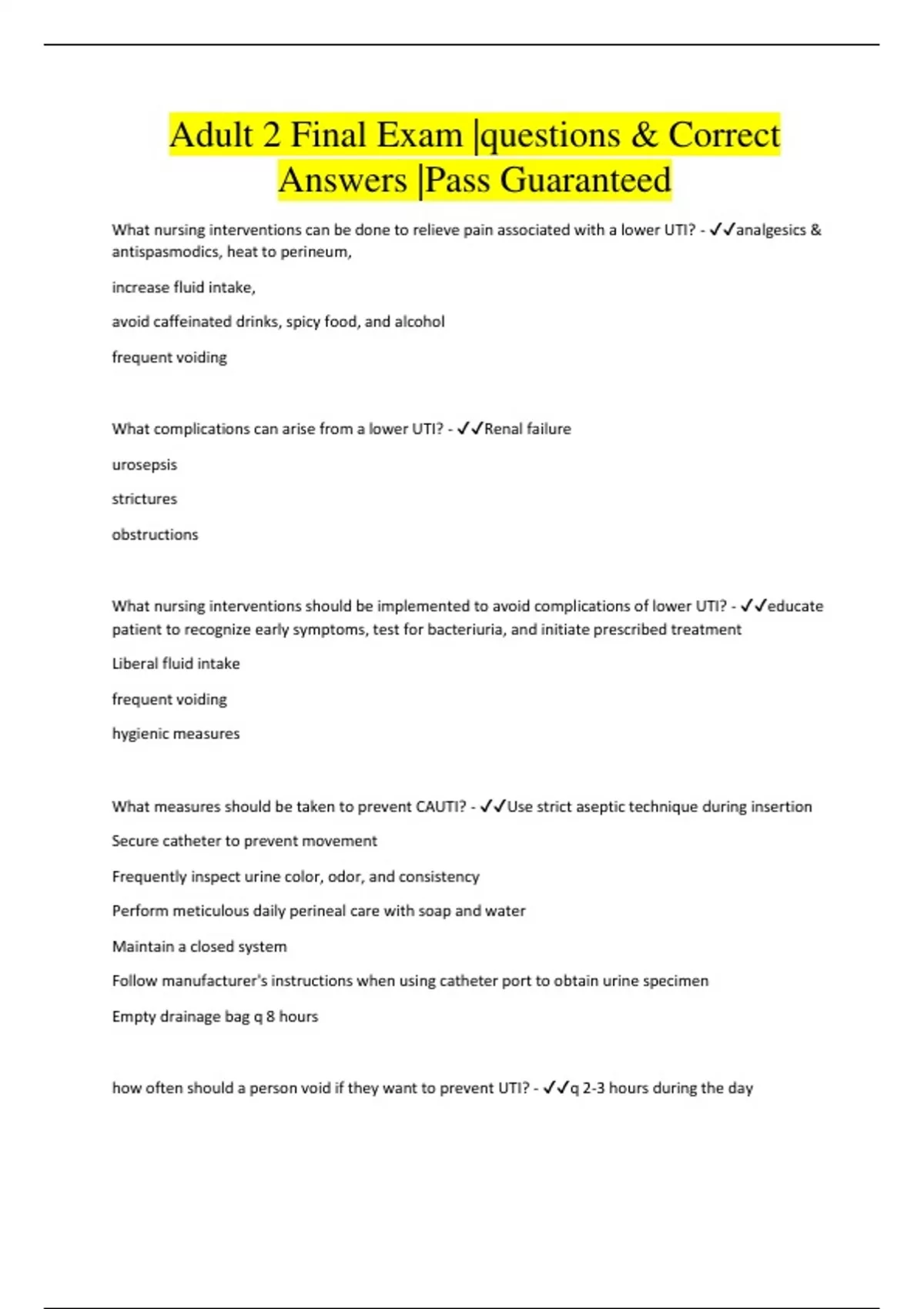 Adult 2 Final Exam |questions & Correct Answers |Pass Guaranteed

What nursing interventions can be done to relieve pain associated with a lower UTI? - ✓✓analgesics & antispasmodics, heat to perineum,

increase fluid intake,

avoid caffeinated drinks, spicy food, and alcohol

frequent voiding

What complications can arise from a lower UTI? - ✓✓Renal failure

urosepsis

strictures

obstructions

What nursing interventions should be implemented to avoid complications of lower UTI? - ✓✓educate patient to recognize early symptoms, test for bacteriuria, and initiate prescribed treatment

Liberal fluid intake

frequent voiding

hygienic measures

What measures should be taken to prevent CAUTI? - ✓✓Use strict aseptic technique during insertion

Secure catheter to prevent movement

Frequently inspect urine color, odor, and consistency

Perform meticulous daily perineal care with soap and water

Maintain a closed system

Follow manufacturer's instructions when using catheter port to obtain urine specimen

Empty drainage bag q 8 hours

how often should a person void if they want to prevent UTI? - ✓✓q 2-3 hours during the day